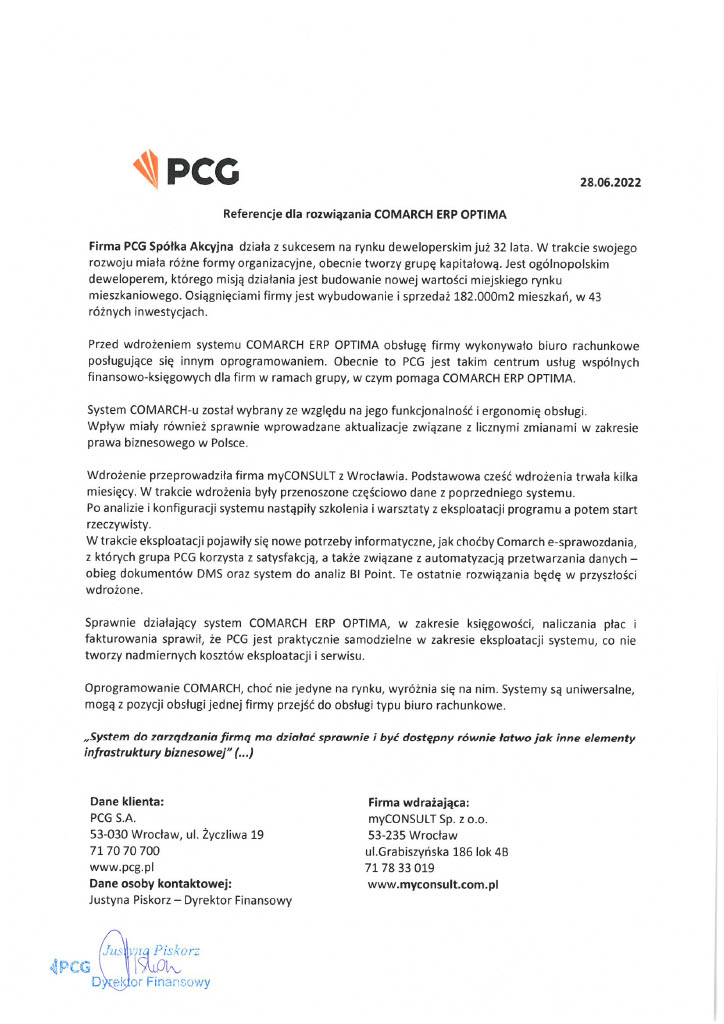 PCG

28.06.2022

Referencje dla rozwiązania COMARCH ERP OPTIMA

Firma PCG Spółka Akcyjna działa z sukcesem na rynku deweloperskim już 32 lata. W trakcie swojego rozwoju miała różne formy organizacyjne, obecnie tworzy grupę kapitałową. Jest ogólnopolskim deweloperem, którego misją działania jest budowanie nowej wartości miejskiego rynku mieszkaniowego. Osiągnięciami firmy jest wybudowanie i sprzedaż 182.000m2 mieszkań, w 43 różnych inwestycjach.

Przed wdrożeniem systemu COMARCH ERP OPTIMA obsługę firmy wykonywało biuro rachunkowe posługujące się innym oprogramowaniem. Obecnie to PCG jest takim centrum usług wspólnych finansowo-księgowych dla firm w ramach grupy, w czym pomaga COMARCH ERP OPTIMA.

System COMARCH-u został wybrany ze względu na jego funkcjonalność i ergonomię obsługi. Wpływ miały również sprawnie wprowadzane aktualizacje związane z licznymi zmianami w zakresie prawa biznesowego w Polsce.

Wdrożenie przeprowadziła firma myCONSULT z Wrocławia. Podstawowa cześć wdrożenia trwała kilka miesięcy. W trakcie wdrożenia były przenoszone częściowo dane z poprzedniego systemu.
Po analizie i konfiguracji systemu nastąpiły szkolenia i warsztaty z eksploatacji programu a potem start rzeczywisty.
W trakcie eksploatacji pojawiły się nowe potrzeby informatyczne, jak choćby Comarch e-sprawozdania, z których grupa PCG korzysta z satysfakcją, a także związane z automatyzacją przetwarzania danych – obieg dokumentów DMS oraz system do analiz BI Point. Te ostatnie rozwiązania będę w przyszłości wdrożone.

Sprawnie działający system COMARCH ERP OPTIMA, w zakresie księgowości, naliczania płac i fakturowania sprawił, że PCG jest praktycznie samodzielne w zakresie eksploatacji systemu, co nie tworzy nadmiernych kosztów eksploatacji i serwisu.

Oprogramowanie COMARCH, choć nie jedyne na rynku, wyróżnia się na nim. Systemy są uniwersalne, mogą z pozycji obsługi jednej firmy przejść do obsługi typu biuro rachunkowe.

„System do zarządzania firmą ma działać sprawnie i być dostępny równie łatwo jak inne elementy infrastruktury biznesowej" (...)

Dane klienta:
PCG S.A.
53-030 Wrocław, ul. Życzliwa 19
71 70 70 700
www.pcg.pl
Dane osoby kontaktowej:
Justyna Piskorz – Dyrektor Finansowy

Firma wdrażająca:
myCONSULT Sp. z o.o.
53-235 Wrocław
ul.Grabiszyńska 186 lok 4B
71 78 33 019
www.myconsult.com.pl

PCG Justyna Piskorz
Dyrektor Finansowy